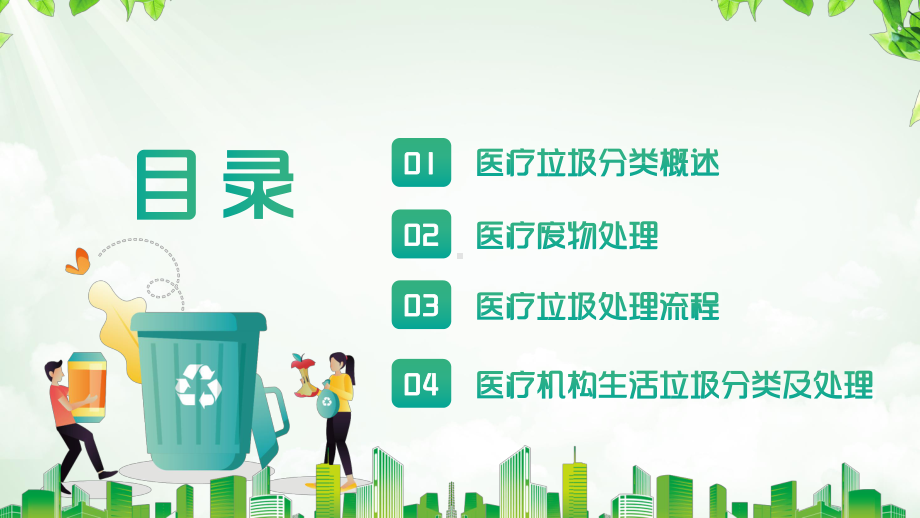 目录

01 医疗垃圾分类概述

02 医疗废物处理

03 医疗垃圾处理流程

04 医疗机构生活垃圾分类及处理